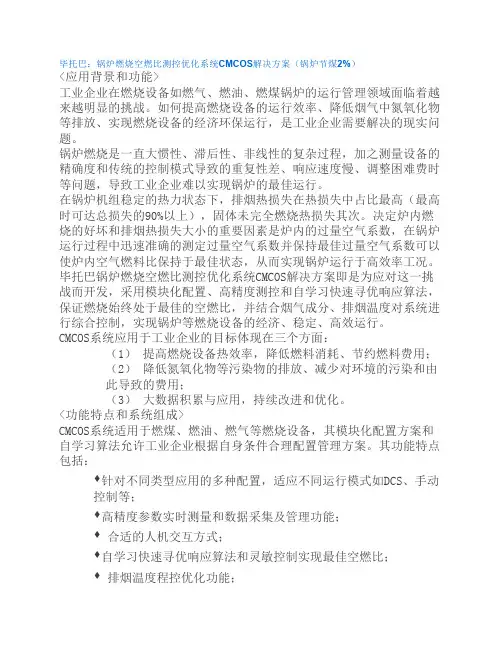 毕托巴：锅炉燃烧空燃比测控优化系统CMCOS解决方案（锅炉节煤2%）
〈应用背景和功能〉
工业企业在燃烧设备如燃气、燃油、燃煤锅炉的运行管理领域面临着越来越明显的挑战。如何提高燃烧设备的运行效率、降低烟气中氮氧化物等排放、实现燃烧设备的经济环保运行，是工业企业需要解决的现实问题。
锅炉燃烧是一直大惯性、滞后性、非线性的复杂过程，加之测量设备的精确度和传统的控制模式导致的重复性差、响应速度慢、调整困难费时等问题，导致工业企业难以实现锅炉的最佳运行。
在锅炉机组稳定的热力状态下，排烟热损失在热损失中占比最高（最高时可达总损失的90%以上），固体未完全燃烧热损失其次。决定炉内燃烧的好坏和排烟热损失大小的重要因素是炉内的过量空气系数，在锅炉运行过程中迅速准确的测定过量空气系数并保持最佳过量空气系数可以使炉内空气燃料比保持于最佳状态，从而实现锅炉运行于高效率工况。
毕托巴锅炉燃烧空燃比测控优化系统CMCOS解决方案即是为应对这一挑战而开发，采用模块化配置、高精度测控和自学习快速寻优响应算法，保证燃烧始终处于最佳的空燃比，并结合烟气成分、排烟温度对系统进行综合控制，实现锅炉等燃烧设备的经济、稳定、高效运行。
CMCOS系统应用于工业企业的目标体现在三个方面：
（1） 提高燃烧设备热效率，降低燃料消耗、节约燃料费用；
（2） 降低氮氧化物等污染物的排放、减少对环境的污染和由此导致的费用；
（3） 大数据积累与应用，持续改进和优化。
〈功能特点和系统组成〉
CMCOS系统适用于燃煤、燃油、燃气等燃烧设备，其模块化配置方案和自学习算法允许工业企业根据自身条件合理配置管理方案。其功能特点包括：
♦针对不同类型应用的多种配置，适应不同运行模式如DCS、手动控制等；
♦高精度参数实时测量和数据采集及管理功能；
♦ 合适的人机交互方式；
♦自学习快速寻优响应算法和灵敏控制实现最佳空燃比；
♦ 排烟温度程控优化功能；